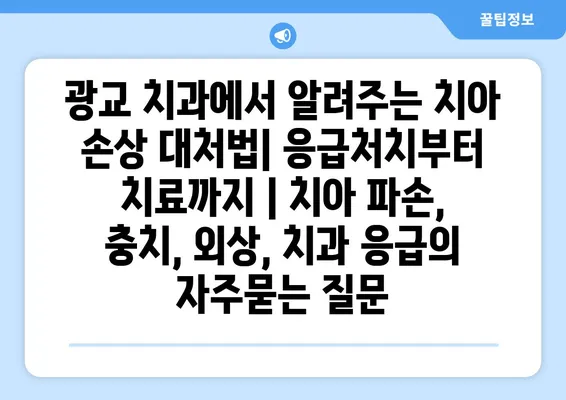 꿀팁정보

광교 치과에서 알려주는 치아 손상 대처법| 응급처치부터 치료까지 | 치아 파손, 충치, 외상, 치과 응급의 자주묻는 질문